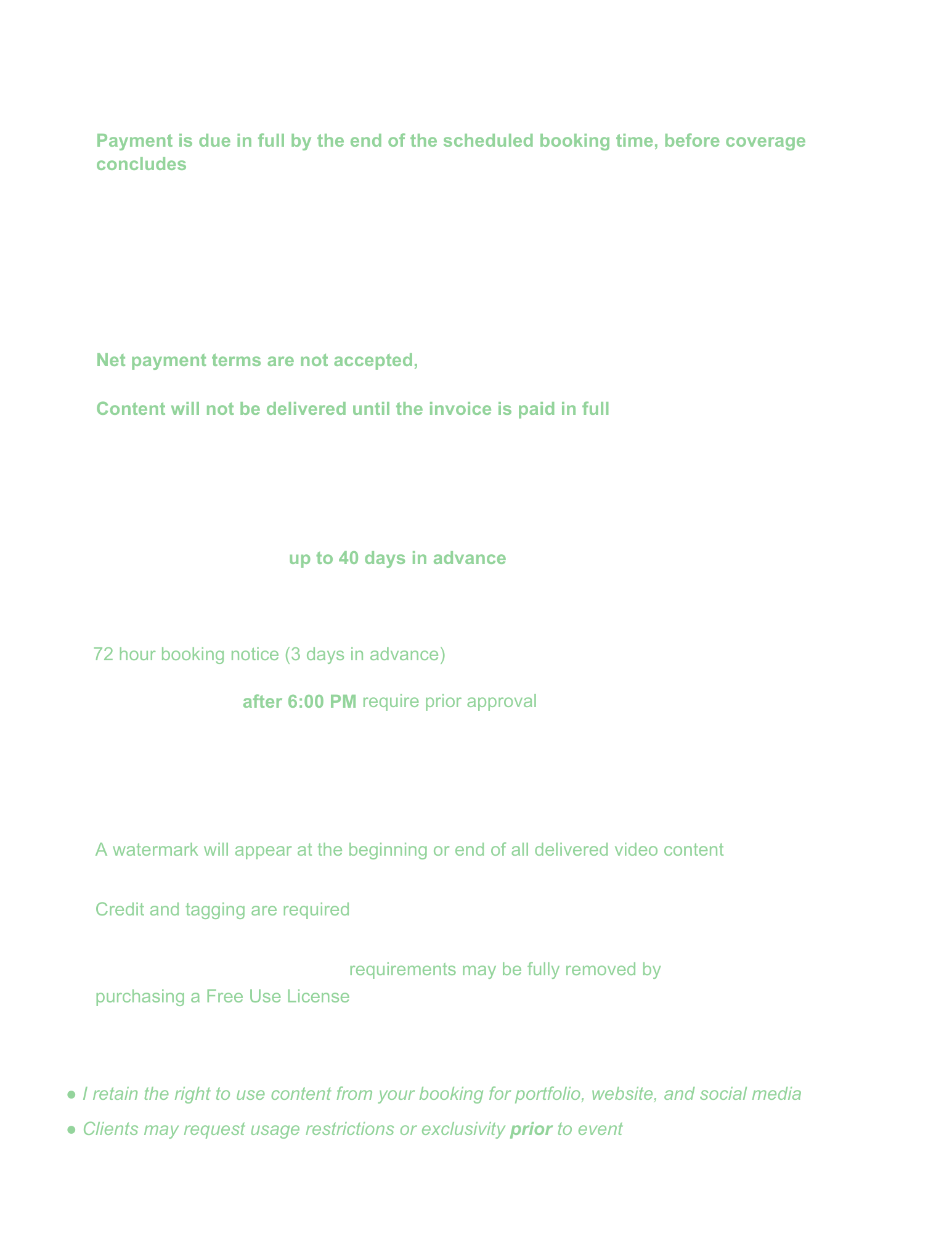 Payment is due in full by the end of the scheduled booking time, before coverage concludes

Net payment terms are not accepted,

Content will not be delivered until the invoice is paid in full

up to 40 days in advance

72 hour booking notice (3 days in advance)

after 6:00 PM require prior approval

A watermark will appear at the beginning or end of all delivered video content

Credit and tagging are required

requirements may be fully removed by purchasing a Free Use License

● I retain the right to use content from your booking for portfolio, website, and social media

● Clients may request usage restrictions or exclusivity prior to event